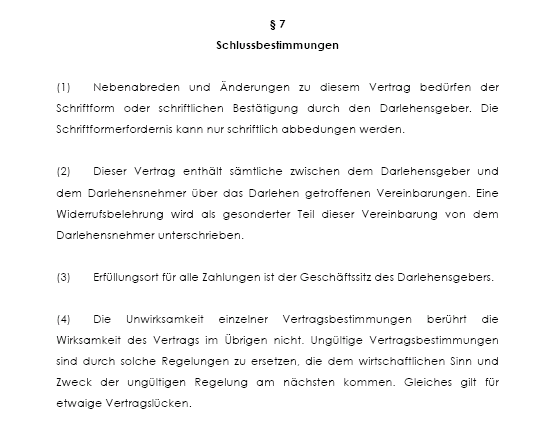 § 7
Schlussbestimmungen

(1) Nebenabreden und Änderungen zu diesem Vertrag bedürfen der Schriftform oder schriftlichen Bestätigung durch den Darlehensgeber. Die Schriftformerfordernis kann nur schriftlich abbedungen werden.

(2) Dieser Vertrag enthält sämtliche zwischen dem Darlehensgeber und dem Darlehensnehmer über das Darlehen getroffenen Vereinbarungen. Eine Widerrufsbelehrung wird als gesonderter Teil dieser Vereinbarung von dem Darlehensnehmer unterschrieben.

(3) Erfüllungsort für alle Zahlungen ist der Geschäftssitz des Darlehensgebers.

(4) Die Unwirksamkeit einzelner Vertragsbestimmungen berührt die Wirksamkeit des Vertrags im Übrigen nicht. Ungültige Vertragsbestimmungen sind durch solche Regelungen zu ersetzen, die dem wirtschaftlichen Sinn und Zweck der ungültigen Regelung am nächsten kommen. Gleiches gilt für etwaige Vertragslücken.